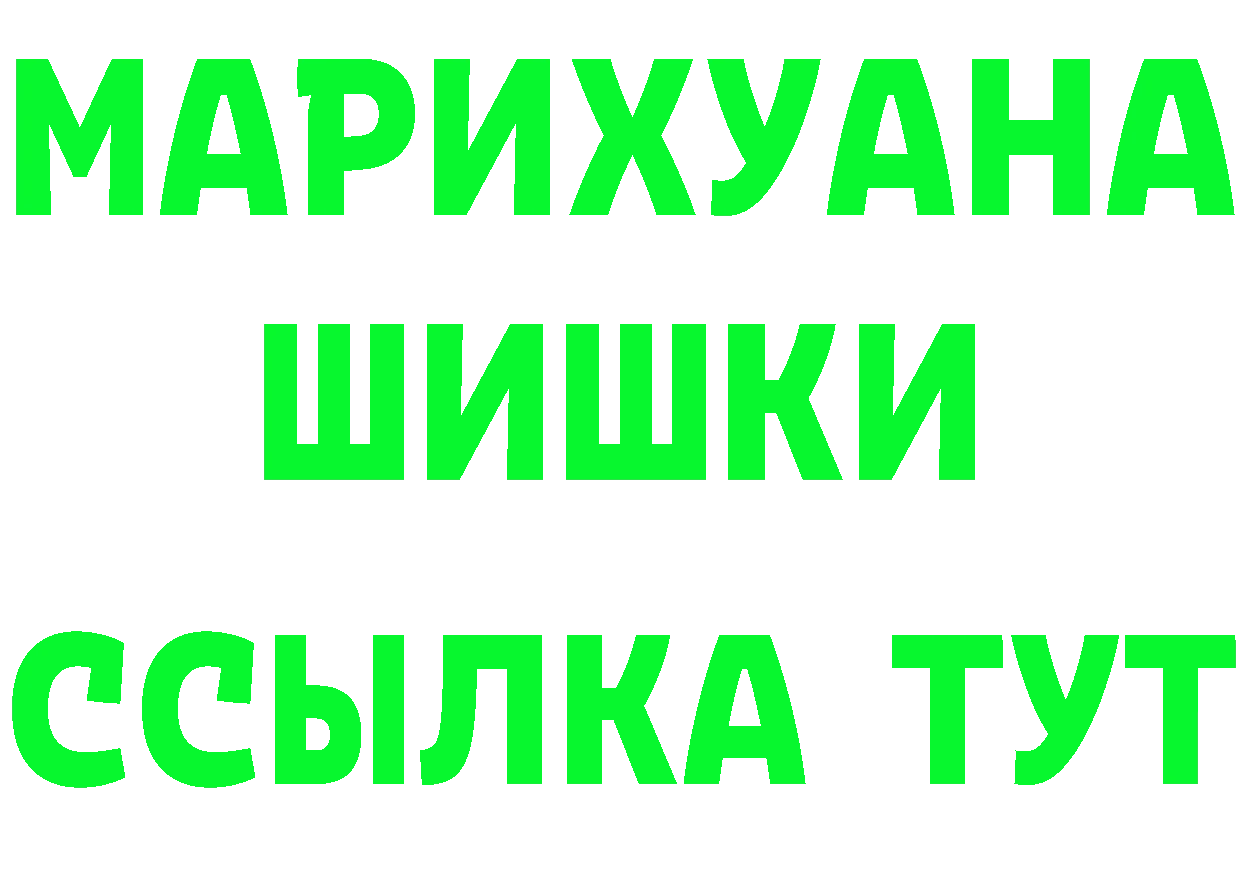 МАРИХУАНА
ШИШКИ
ССЫЛКА ТУТ